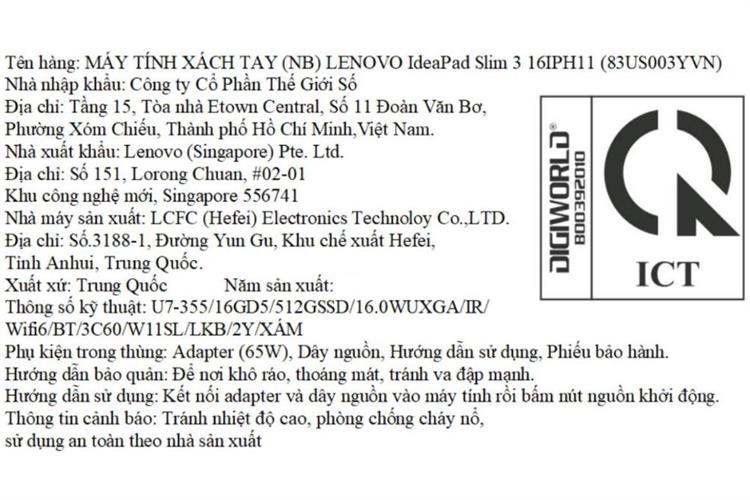 Tên hàng: MÁY TÍNH XÁCH TAY (NB) LENOVO IdeaPad Slim 3 16IPH11 (83US003YVN)
Nhà nhập khẩu: Công ty Cổ Phần Thế Giới Số
Địa chỉ: Tầng 15, Tòa nhà Etown Central, Số 11 Đoàn Văn Bơ, Phường Xóm Chiếu, Thành phố Hồ Chí Minh,Việt Nam.
Nhà xuất khẩu: Lenovo (Singapore) Pte. Ltd.
Địa chỉ: Số 151, Lorong Chuan, #02-01 Khu công nghệ mới, Singapore 556741
Nhà máy sản xuất: LCFC (Hefei) Electronics Technoloy Co.,LTD.
Địa chỉ: Số.3188-1, Đường Yun Gu, Khu chế xuất Hefei, Tỉnh Anhui, Trung Quốc.
Xuất xứ: Trung Quốc Năm sản xuất:
Thông số kỹ thuật: U7-355/16GD5/512GSSD/16.0WUXGA/IR/ Wifi6/BT/3C60/W11SL/LKB/2Y/XÁM
Phụ kiện trong thùng: Adapter (65W), Dây nguồn, Hướng dẫn sử dụng, Phiếu bảo hành.
Hướng dẫn bảo quản: Để nơi khô ráo, thoáng mát, tránh va đập mạnh.
Hướng dẫn sử dụng: Kết nối adapter và dây nguồn vào máy tính rồi bấm nút nguồn khởi động.
Thông tin cảnh báo: Tránh nhiệt độ cao, phòng chống cháy nổ, sử dụng an toàn theo nhà sản xuất

DIGIWORLD®
800392010
ICT